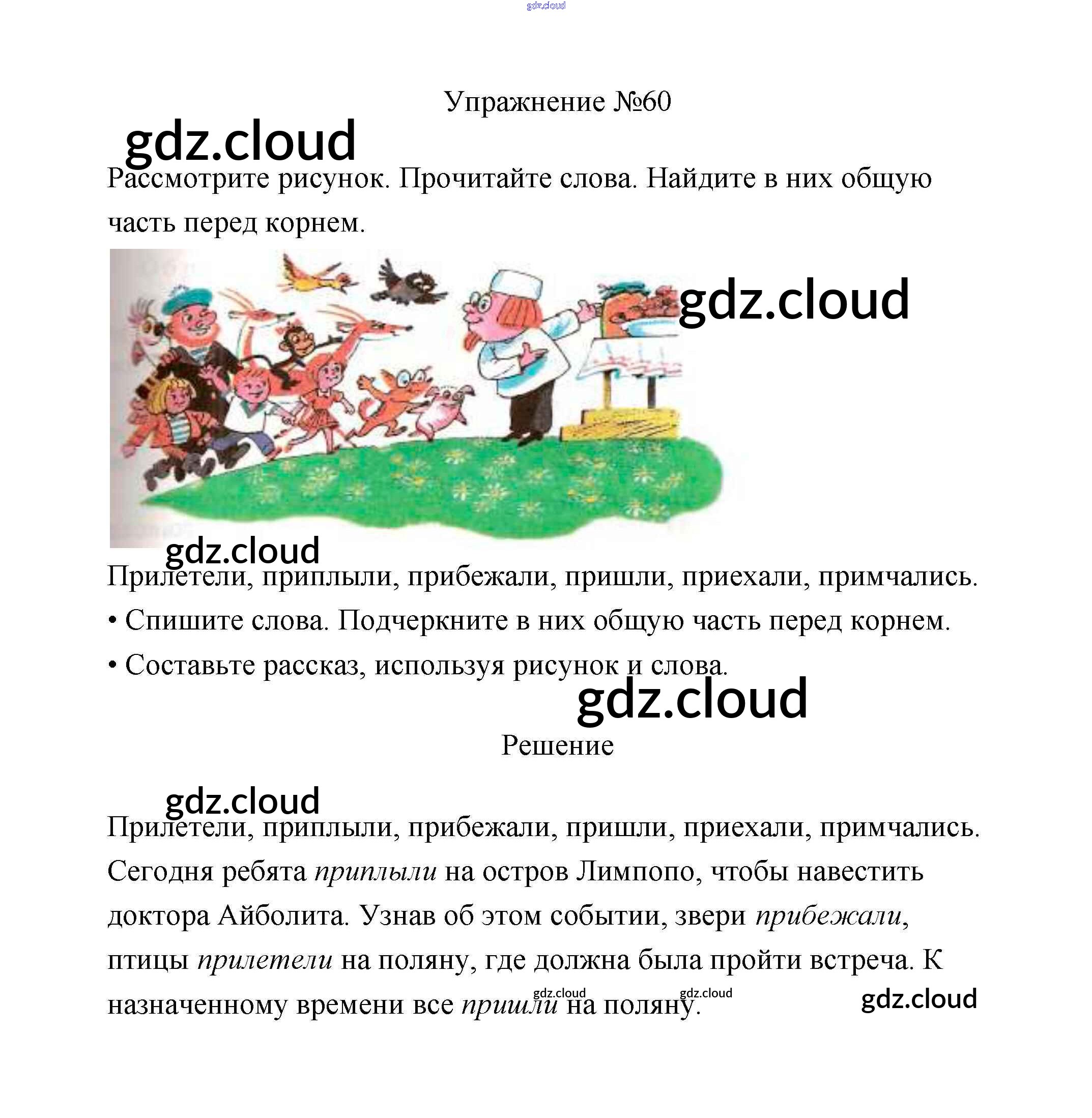 Упражнение №60

Рассмотрите рисунок. Прочитайте слова. Найдите в них общую часть перед корнем.

Прилетели, приплыли, прибежали, пришли, приехали, примчались.

• Спишите слова. Подчеркните в них общую часть перед корнем.

• Составьте рассказ, используя рисунок и слова.

Решение

Прилетели, приплыли, прибежали, пришли, приехали, примчались.

Сегодня ребята приплыли на остров Лимпопо, чтобы навестить доктора Айболита. Узнав об этом событии, звери прибежали, птицы прилетели на поляну, где должна была пройти встреча. К назначенному времени все пришли на поляну.

gdz.cloud